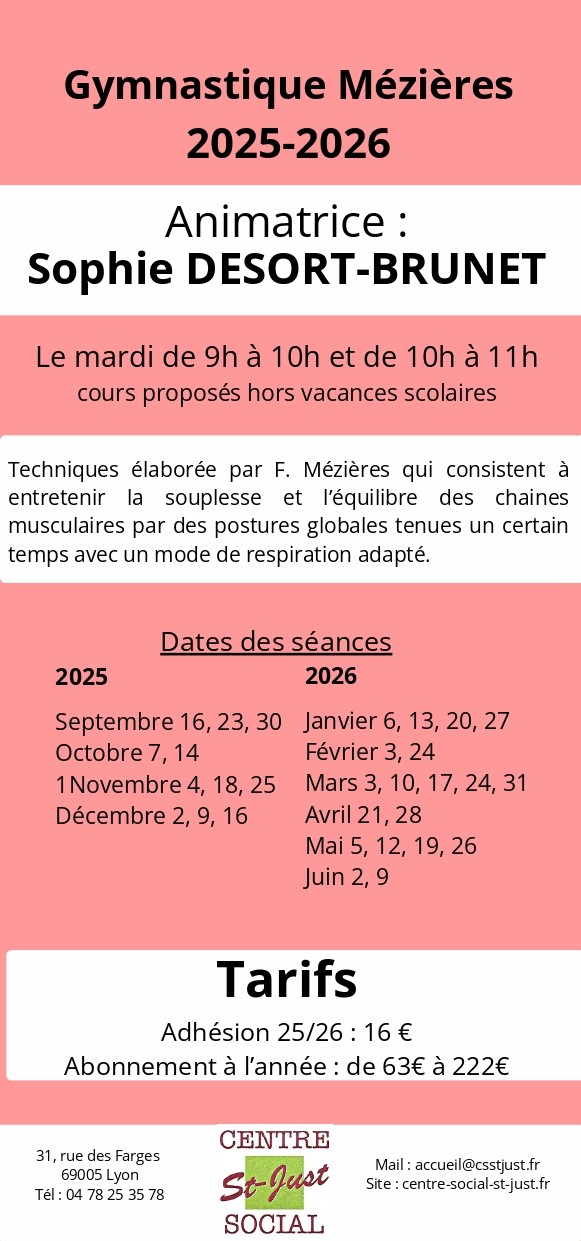 Gymnastique Mézières
2025-2026

Animatrice :
Sophie DESORT-BRUNET

Le mardi de 9h à 10h et de 10h à 11h
cours proposés hors vacances scolaires

Techniques élaborée par F. Mézières qui consistent à entretenir la souplesse et l'équilibre des chaines musculaires par des postures globales tenues un certain temps avec un mode de respiration adapté.

Dates des séances

2025
Septembre 16, 23, 30
Octobre 7, 14
1Novembre 4, 18, 25
Décembre 2, 9, 16

2026
Janvier 6, 13, 20, 27
Février 3, 24
Mars 3, 10, 17, 24, 31
Avril 21, 28
Mai 5, 12, 19, 26
Juin 2, 9

Tarifs
Adhésion 25/26 : 16 €
Abonnement à l'année : de 63€ à 222€

31, rue des Farges
69005 Lyon
Tél : 04 78 25 35 78

CENTRE
St-Just
SOCIAL

Mail : accueil@csstjust.fr
Site : centre-social-st-just.fr